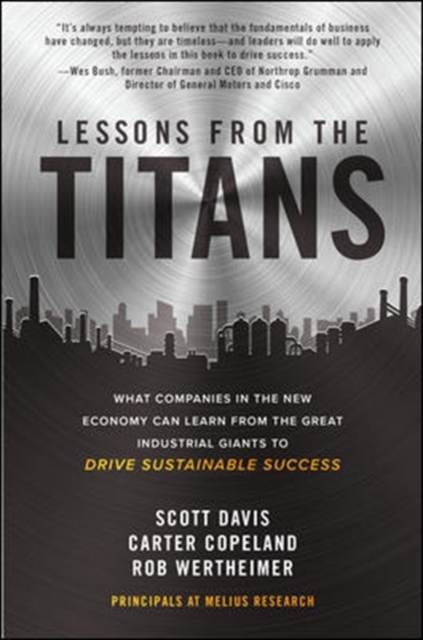 "It's always tempting to believe that the fundamentals of business have changed, but they are timeless—and leaders will do well to apply the lessons in this book to drive success."
—Wes Bush, former Chairman and CEO of Northrop Grumman and Director of General Motors and Cisco

LESSONS FROM THE
TITANS

WHAT COMPANIES IN THE NEW ECONOMY CAN LEARN FROM THE GREAT INDUSTRIAL GIANTS TO
DRIVE SUSTAINABLE SUCCESS

SCOTT DAVIS
CARTER COPELAND
ROB WERTHEIMER

PRINCIPALS AT MELIUS RESEARCH